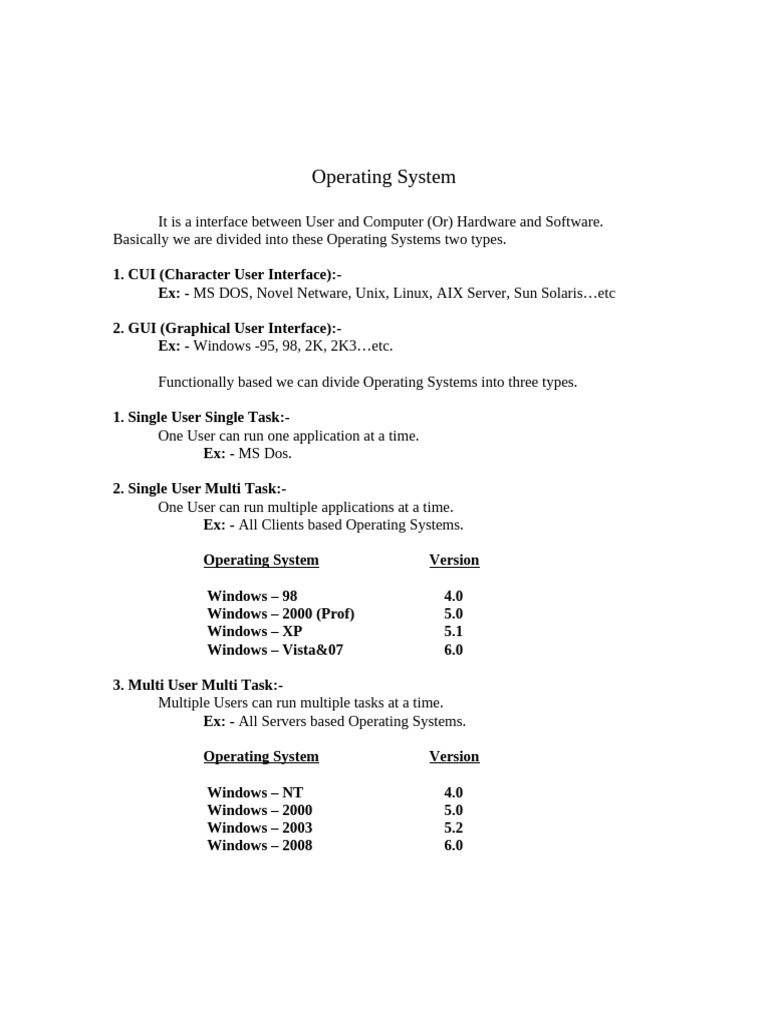 Operating System

It is a interface between User and Computer (Or) Hardware and Software. Basically we are divided into these Operating Systems two types.

1. CUI (Character User Interface):-
Ex: - MS DOS, Novel Netware, Unix, Linux, AIX Server, Sun Solaris…etc

2. GUI (Graphical User Interface):-
Ex: - Windows -95, 98, 2K, 2K3…etc.

Functionally based we can divide Operating Systems into three types.

1. Single User Single Task:-
One User can run one application at a time.
Ex: - MS Dos.

2. Single User Multi Task:-
One User can run multiple applications at a time.
Ex: - All Clients based Operating Systems.

| Operating System | Version |
|---|---|
| Windows – 98 | 4.0 |
| Windows – 2000 (Prof) | 5.0 |
| Windows – XP | 5.1 |
| Windows – Vista&07 | 6.0 |

3. Multi User Multi Task:-
Multiple Users can run multiple tasks at a time.
Ex: - All Servers based Operating Systems.

| Operating System | Version |
|---|---|
| Windows – NT | 4.0 |
| Windows – 2000 | 5.0 |
| Windows – 2003 | 5.2 |
| Windows – 2008 | 6.0 |